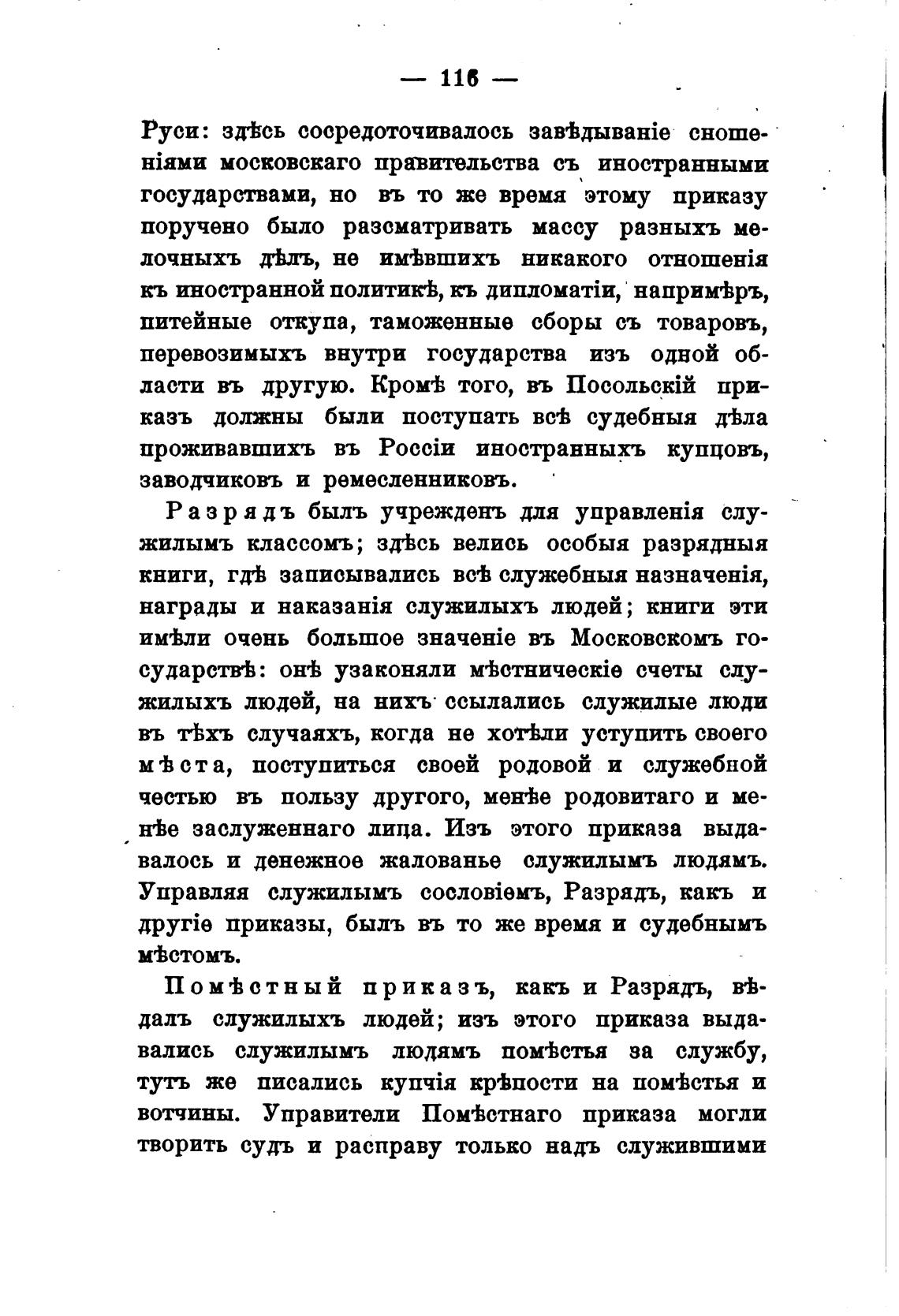 — 116 —

Руси: здѣсь сосредоточивалось завѣдываніе сношеніями московскаго правительства съ иностранными государствами, но въ то же время этому приказу поручено было разсматривать массу разныхъ мелочныхъ дѣлъ, не имѣвшихъ никакого отношенія къ иностранной политикѣ, къ дипломатіи, напримѣръ, питейные откупа, таможенные сборы съ товаровъ, перевозимыхъ внутри государства изъ одной области въ другую. Кромѣ того, въ Посольскій приказъ должны были поступать всѣ судебныя дѣла проживавшихъ въ Россіи иностранныхъ купцовъ, заводчиковъ и ремесленниковъ.

Разрядъ былъ учрежденъ для управленія служилымъ классомъ; здѣсь велись особыя разрядныя книги, гдѣ записывались всѣ служебныя назначенія, награды и наказанія служилыхъ людей; книги эти имѣли очень большое значеніе въ Московскомъ государствѣ: онѣ узаконяли мѣстническіе счеты служилыхъ людей, на нихъ ссылались служилые люди въ тѣхъ случаяхъ, когда не хотѣли уступить своего мѣста, поступиться своей родовой и служебной честью въ пользу другого, менѣе родовитаго и менѣе заслуженнаго лица. Изъ этого приказа выдавалось и денежное жалованье служилымъ людямъ. Управляя служилымъ сословіемъ, Разрядъ, какъ и другіе приказы, былъ въ то же время и судебнымъ мѣстомъ.

Помѣстный приказъ, какъ и Разрядъ, вѣдалъ служилыхъ людей; изъ этого приказа выдавались служилымъ людямъ помѣстья за службу, тутъ же писались купчія крѣпости на помѣстья и вотчины. Управители Помѣстнаго приказа могли творить судъ и расправу только надъ служившими